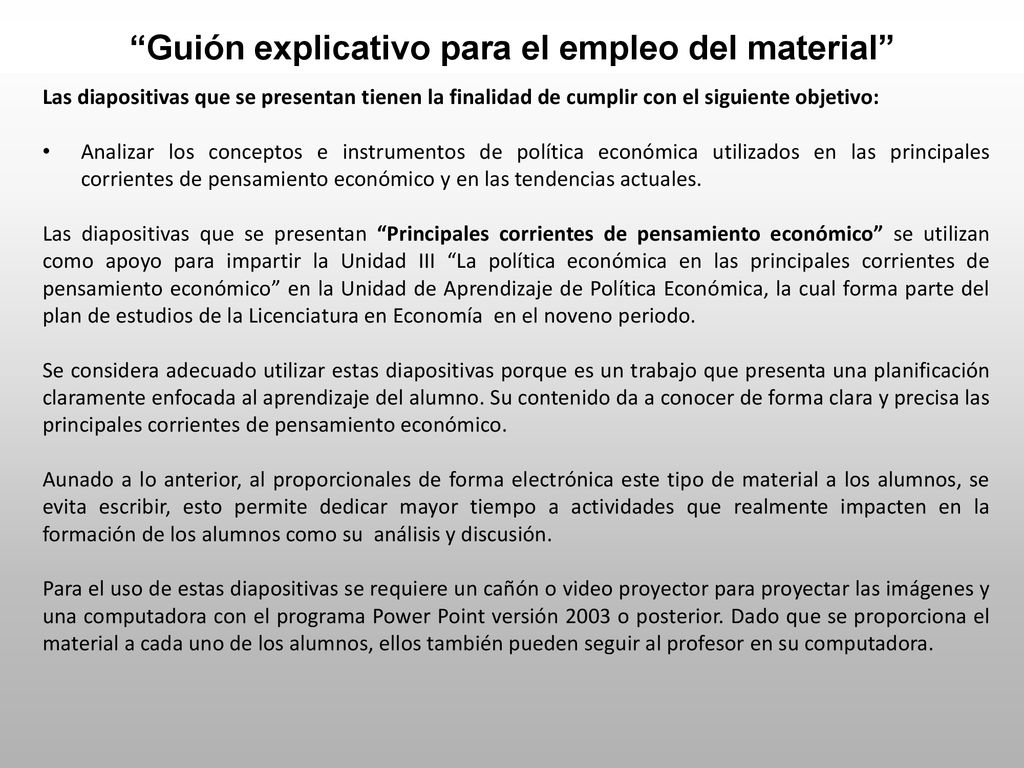 “Guión explicativo para el empleo del material”

Las diapositivas que se presentan tienen la finalidad de cumplir con el siguiente objetivo:

• Analizar los conceptos e instrumentos de política económica utilizados en las principales corrientes de pensamiento económico y en las tendencias actuales.

Las diapositivas que se presentan “Principales corrientes de pensamiento económico” se utilizan como apoyo para impartir la Unidad III “La política económica en las principales corrientes de pensamiento económico” en la Unidad de Aprendizaje de Política Económica, la cual forma parte del plan de estudios de la Licenciatura en Economía en el noveno periodo.

Se considera adecuado utilizar estas diapositivas porque es un trabajo que presenta una planificación claramente enfocada al aprendizaje del alumno. Su contenido da a conocer de forma clara y precisa las principales corrientes de pensamiento económico.

Aunado a lo anterior, al proporcionales de forma electrónica este tipo de material a los alumnos, se evita escribir, esto permite dedicar mayor tiempo a actividades que realmente impacten en la formación de los alumnos como su análisis y discusión.

Para el uso de estas diapositivas se requiere un cañón o video proyector para proyectar las imágenes y una computadora con el programa Power Point versión 2003 o posterior. Dado que se proporciona el material a cada uno de los alumnos, ellos también pueden seguir al profesor en su computadora.